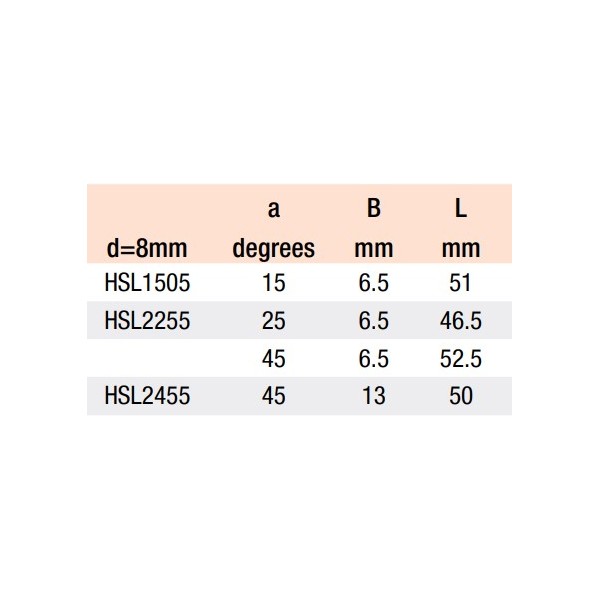 | d=8mm | a degrees | B mm | L mm |
|---|---|---|---|
| HSL1505 | 15 | 6.5 | 51 |
| HSL2255 | 25 | 6.5 | 46.5 |
| | 45 | 6.5 | 52.5 |
| HSL2455 | 45 | 13 | 50 |